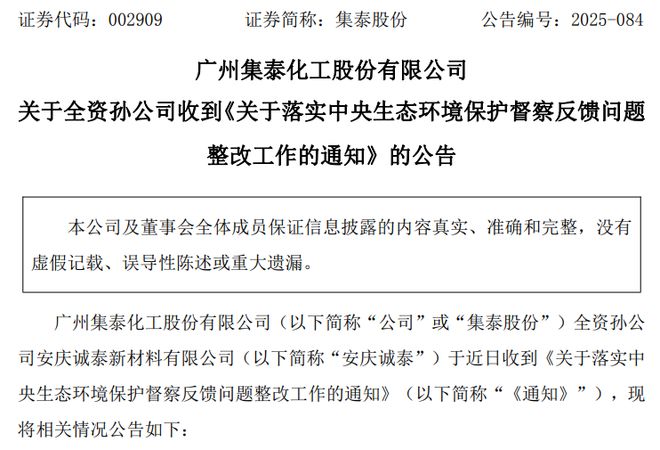 证券代码：002909　　证券简称：集泰股份　　公告编号：2025-084

广州集泰化工股份有限公司
关于全资孙公司收到《关于落实中央生态环境保护督察反馈问题整改工作的通知》的公告

本公司及董事会全体成员保证信息披露的内容真实、准确和完整，没有虚假记载、误导性陈述或重大遗漏。

广州集泰化工股份有限公司（以下简称“公司”或“集泰股份”）全资孙公司安庆诚泰新材料有限公司（以下简称“安庆诚泰”）于近日收到《关于落实中央生态环境保护督察反馈问题整改工作的通知》（以下简称“《通知》”），现将相关情况公告如下：